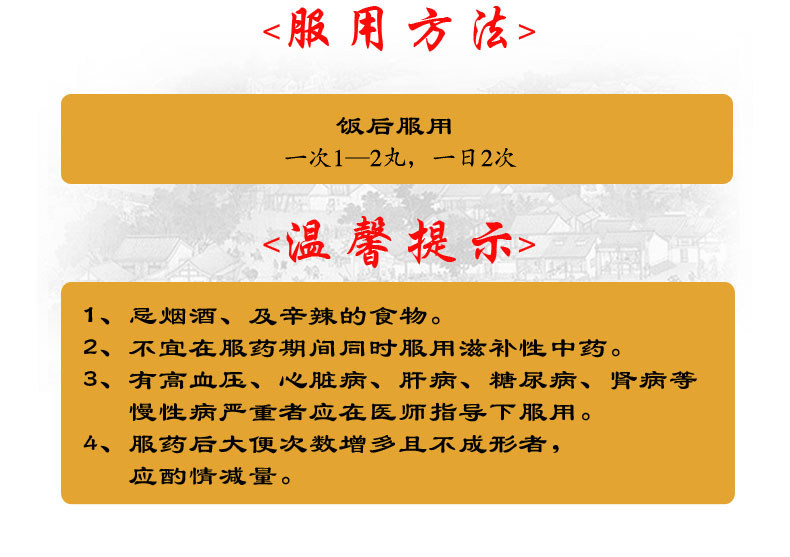 <服用方法>

饭后服用
一次1—2丸，一日2次

<温馨提示>

1、忌烟酒、及辛辣的食物。
2、不宜在服药期间同时服用滋补性中药。
3、有高血压、心脏病、肝病、糖尿病、肾病等慢性病严重者应在医师指导下服用。
4、服药后大便次数增多且不成形者，应酌情减量。